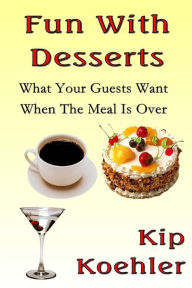 Fun With Desserts

What Your Guests Want When The Meal Is Over

Kip Koehler